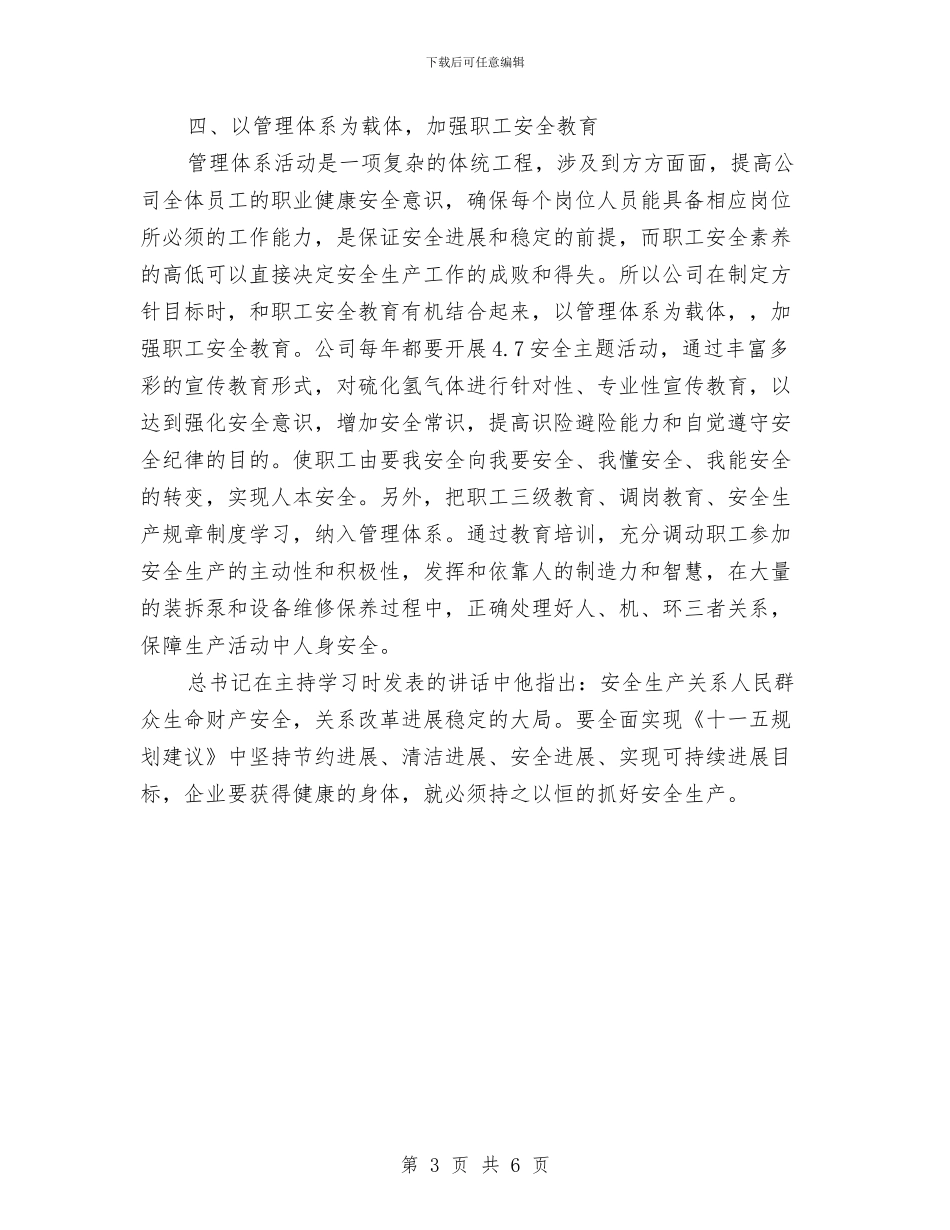 下载后可任意编辑

四、以管理体系为载体，加强职工安全教育

管理体系活动是一项复杂的体统工程，涉及到方方面面，提高公司全体员工的职业健康安全意识，确保每个岗位人员能具备相应岗位所必须的工作能力，是保证安全进展和稳定的前提，而职工安全素养的高低可以直接决定安全生产工作的成败和得失。所以公司在制定方针目标时，和职工安全教育有机结合起来，以管理体系为载体，，加强职工安全教育。公司每年都要开展4.7安全主题活动，通过丰富多彩的宣传教育形式，对硫化氢气体进行针对性、专业性宣传教育，以达到强化安全意识，增加安全常识，提高识险避险能力和自觉遵守安全纪律的目的。使职工由要我安全向我要安全、我懂安全、我能安全的转变，实现人本安全。另外，把职工三级教育、调岗教育、安全生产规章制度学习，纳入管理体系。通过教育培训，充分调动职工参加安全生产的主动性和积极性，发挥和依靠人的制造力和智慧，在大量的装拆泵和设备维修保养过程中，正确处理好人、机、环三者关系，保障生产活动中人身安全。

总书记在主持学习时发表的讲话中他指出：安全生产关系人民群众生命财产安全，关系改革进展稳定的大局。要全面实现《十一五规划建议》中坚持节约进展、清洁进展、安全进展、实现可持续进展目标，企业要获得健康的身体，就必须持之以恒的抓好安全生产。

第 3 页 共 6 页